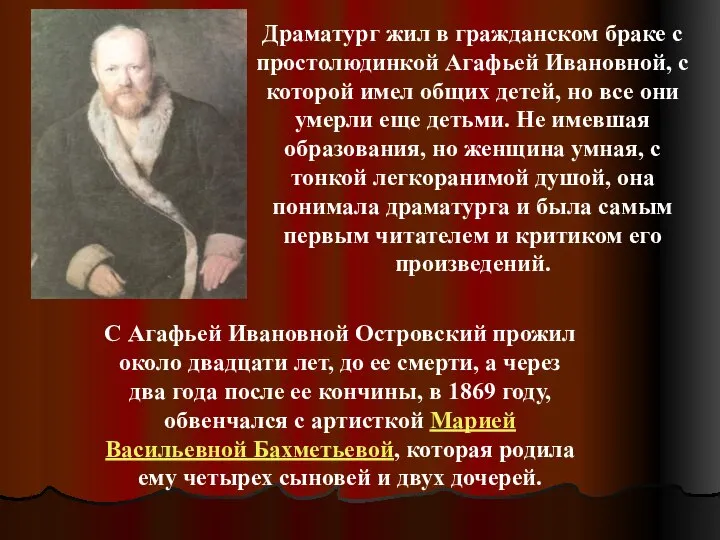 Драматург жил в гражданском браке с простолюдинкой Агафьей Ивановной, с которой имел общих детей, но все они умерли еще детьми. Не имевшая образования, но женщина умная, с тонкой легкоранимой душой, она понимала драматурга и была самым первым читателем и критиком его произведений.

С Агафьей Ивановной Островский прожил около двадцати лет, до ее смерти, а через два года после ее кончины, в 1869 году, обвенчался с артисткой Марией Васильевной Бахметьевой, которая родила ему четырех сыновей и двух дочерей.